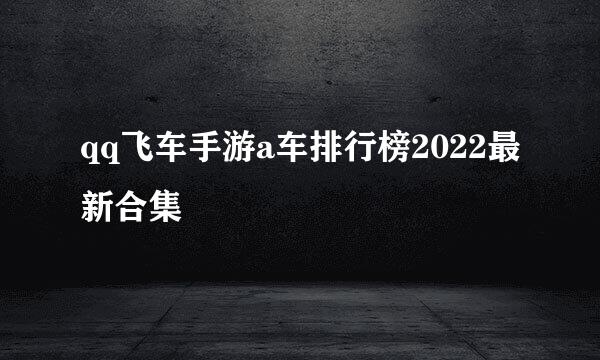 qq飞车手游a车排行榜2022最新合集